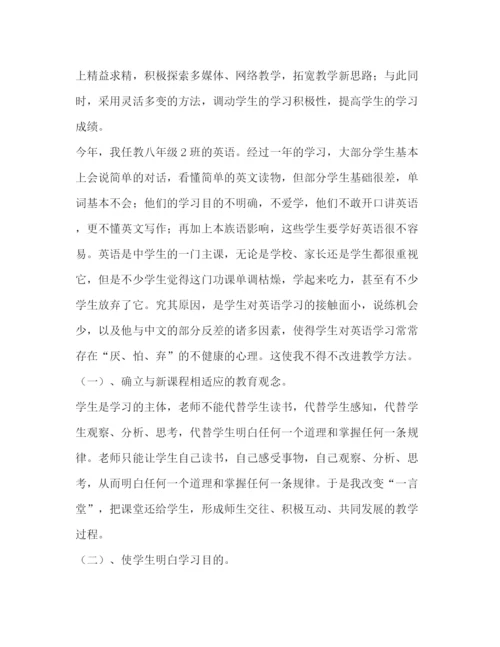 上精益求精，积极探索多媒体、网络教学，拓宽教学新思路；与此同时，采用灵活多变的方法，调动学生的学习积极性，提高学生的学习成绩。

今年，我任教八年级2班的英语。经过一年的学习，大部分学生基本上会说简单的对话，看懂简单的英文读物，但部分学生基础很差，单词基本不会；他们的学习目的不明确，不爱学，他们不敢开口讲英语，更不懂英文写作；再加上本族语影响，这些学生要学好英语很不容易。英语是中学生的一门主课，无论是学校、家长还是学生都很重视它，但是不少学生觉得这门功课单调枯燥，学起来吃力，甚至有不少学生放弃了它。究其原因，是学生对英语学习的接触面小，说练机会少，以及他与中文的部分反差的诸多因素，使得学生对英语学习常常存在“厌、怕、弃”的不健康的心理。这使我不得不改进教学方法。

（一）、确立与新课程相适应的教育观念。

学生是学习的主体，老师不能代替学生读书，代替学生感知，代替学生观察、分析、思考，代替学生明白任何一个道理和掌握任何一条规律。老师只能让学生自己读书，自己感受事物，自己观察、分析、思考，从而明白任何一个道理和掌握任何一条规律。于是我改变“一言堂”，把课堂还给学生，形成师生交往、积极互动、共同发展的教学过程。

（二）、使学生明白学习目的。